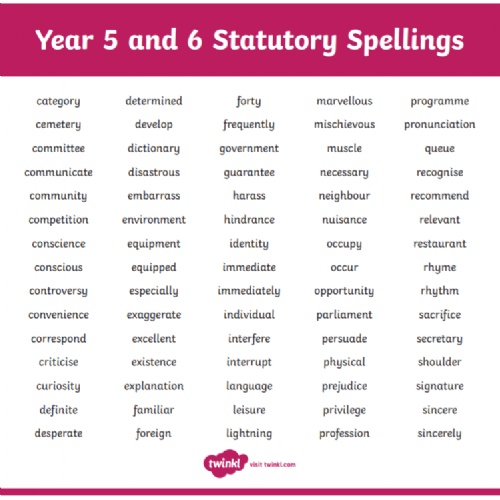 Year 5 and 6 Statutory Spellings

category
cemetery
committee
communicate
community
competition
conscience
conscious
controversy
convenience
correspond
criticise
curiosity
definite
desperate

determined
develop
dictionary
disastrous
embarrass
environment
equipment
equipped
especially
exaggerate
excellent
existence
explanation
familiar
foreign

forty
frequently
government
guarantee
harass
hindrance
identity
immediate
immediately
individual
interfere
interrupt
language
leisure
lightning

marvellous
mischievous
muscle
necessary
neighbour
nuisance
occupy
occur
opportunity
parliament
persuade
physical
prejudice
privilege
profession

programme
pronunciation
queue
recognise
recommend
relevant
restaurant
rhyme
rhythm
sacrifice
secretary
shoulder
signature
sincere
sincerely

twinkl visit twinkl.com